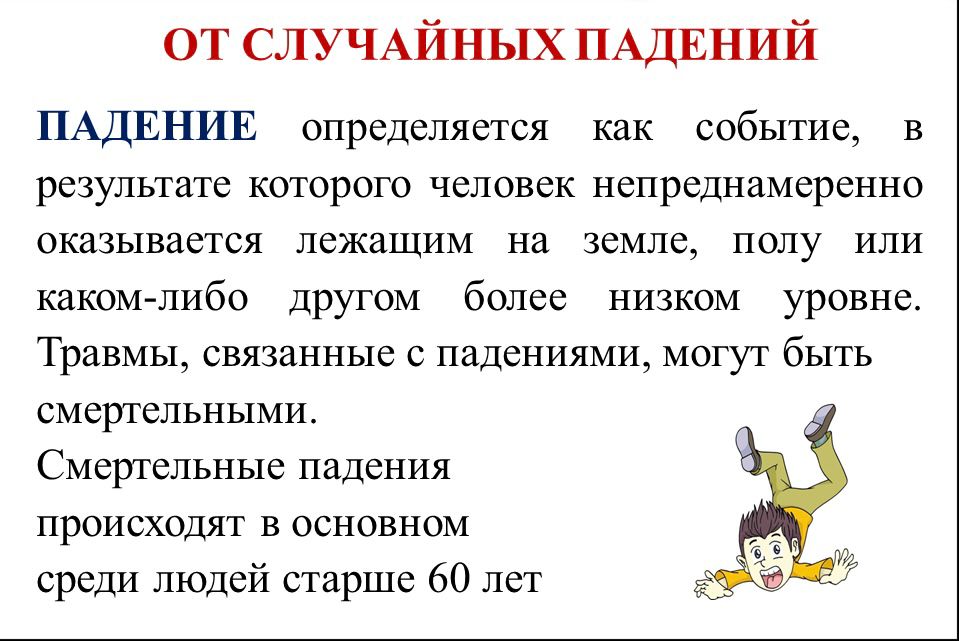 ОТ СЛУЧАЙНЫХ ПАДЕНИЙ

ПАДЕНИЕ определяется как событие, в результате которого человек непреднамеренно оказывается лежащим на земле, полу или каком-либо другом более низком уровне. Травмы, связанные с падениями, могут быть смертельными.

Смертельные падения происходят в основном среди людей старше 60 лет